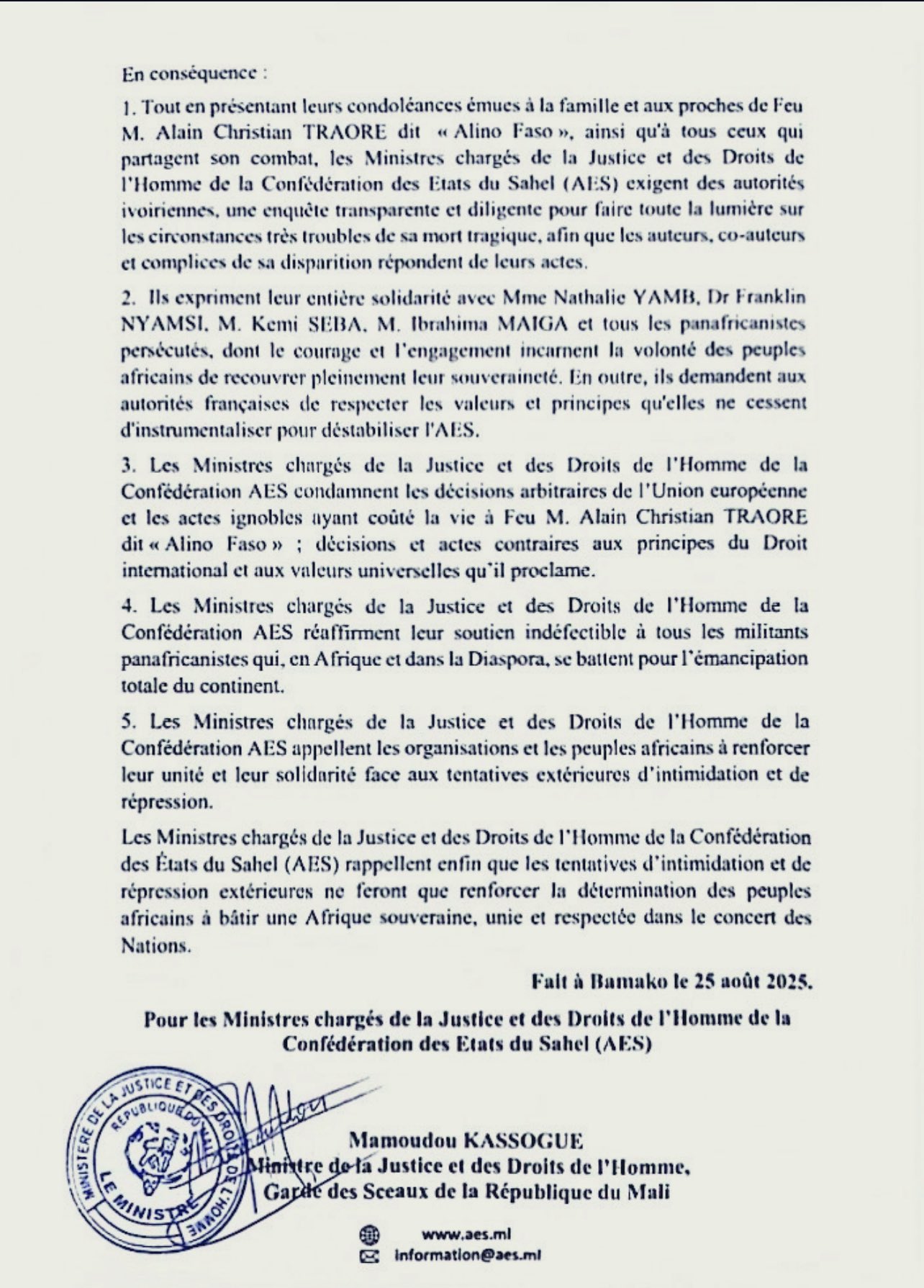 En conséquence :

1. Tout en présentant leurs condoléances émues à la famille et aux proches de Feu M. Alain Christian TRAORE dit « Alino Faso », ainsi qu'à tous ceux qui partagent son combat, les Ministres chargés de la Justice et des Droits de l'Homme de la Confédération des Etats du Sahel (AES) exigent des autorités ivoiriennes, une enquête transparente et diligente pour faire toute la lumière sur les circonstances très troubles de sa mort tragique, afin que les auteurs, co-auteurs et complices de sa disparition répondent de leurs actes.

2. Ils expriment leur entière solidarité avec Mme Nathalie YAMB, Dr Franklin NYAMSI, M. Kemi SEBA, M. Ibrahima MAIGA et tous les panafricanistes persécutés, dont le courage et l'engagement incarnent la volonté des peuples africains de recouvrer pleinement leur souveraineté. En outre, ils demandent aux autorités françaises de respecter les valeurs et principes qu'elles ne cessent d'instrumentaliser pour déstabiliser l'AES.

3. Les Ministres chargés de la Justice et des Droits de l'Homme de la Confédération AES condamnent les décisions arbitraires de l'Union européenne et les actes ignobles ayant coûté la vie à Feu M. Alain Christian TRAORE dit « Alino Faso » ; décisions et actes contraires aux principes du Droit international et aux valeurs universelles qu'il proclame.

4. Les Ministres chargés de la Justice et des Droits de l'Homme de la Confédération AES réaffirment leur soutien indéfectible à tous les militants panafricanistes qui, en Afrique et dans la Diaspora, se battent pour l'émancipation totale du continent.

5. Les Ministres chargés de la Justice et des Droits de l'Homme de la Confédération AES appellent les organisations et les peuples africains à renforcer leur unité et leur solidarité face aux tentatives extérieures d'intimidation et de répression.

Les Ministres chargés de la Justice et des Droits de l'Homme de la Confédération des États du Sahel (AES) rappellent enfin que les tentatives d'intimidation et de répression extérieures ne feront que renforcer la détermination des peuples africains à bâtir une Afrique souveraine, unie et respectée dans le concert des Nations.

Fait à Bamako le 25 août 2025.

Pour les Ministres chargés de la Justice et des Droits de l'Homme de la Confédération des Etats du Sahel (AES)

MINISTERE DE LA JUSTICE ET DES DROITS DE L'HOMME
REPUBLIQUE DU MALI
LE MINISTRE

Mamoudou KASSOGUE
Ministre de la Justice et des Droits de l'Homme, Garde des Sceaux de la République du Mali

www.aes.ml
information@aes.ml